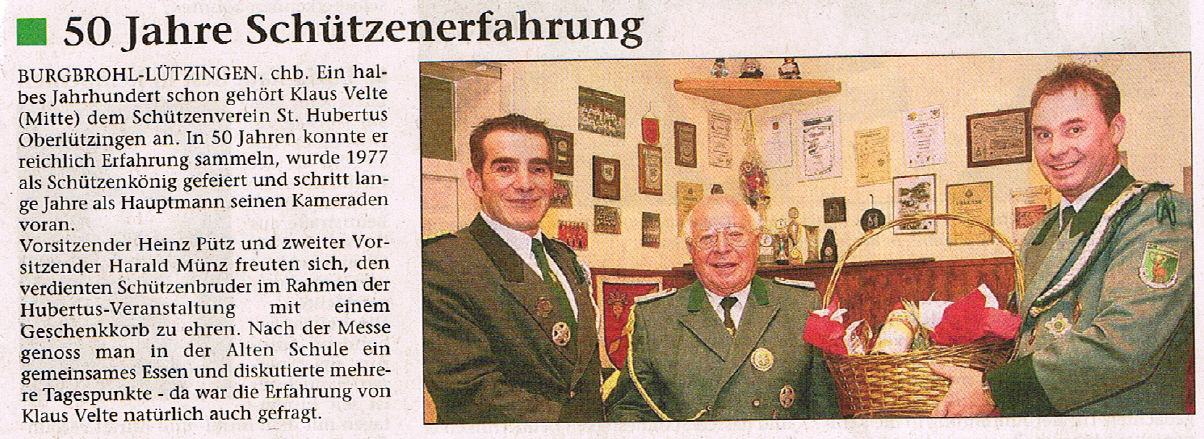 50 Jahre Schützenerfahrung

BURGBROHL-LÜTZINGEN. chb. Ein halbes Jahrhundert schon gehört Klaus Velte (Mitte) dem Schützenverein St. Hubertus Oberlützingen an. In 50 Jahren konnte er reichlich Erfahrung sammeln, wurde 1977 als Schützenkönig gefeiert und schritt lange Jahre als Hauptmann seinen Kameraden voran.
Vorsitzender Heinz Pütz und zweiter Vorsitzender Harald Münz freuten sich, den verdienten Schützenbruder im Rahmen der Hubertus-Veranstaltung mit einem Geschenkkorb zu ehren. Nach der Messe genoss man in der Alten Schule ein gemeinsames Essen und diskutierte mehrere Tagespunkte - da war die Erfahrung von Klaus Velte natürlich auch gefragt.